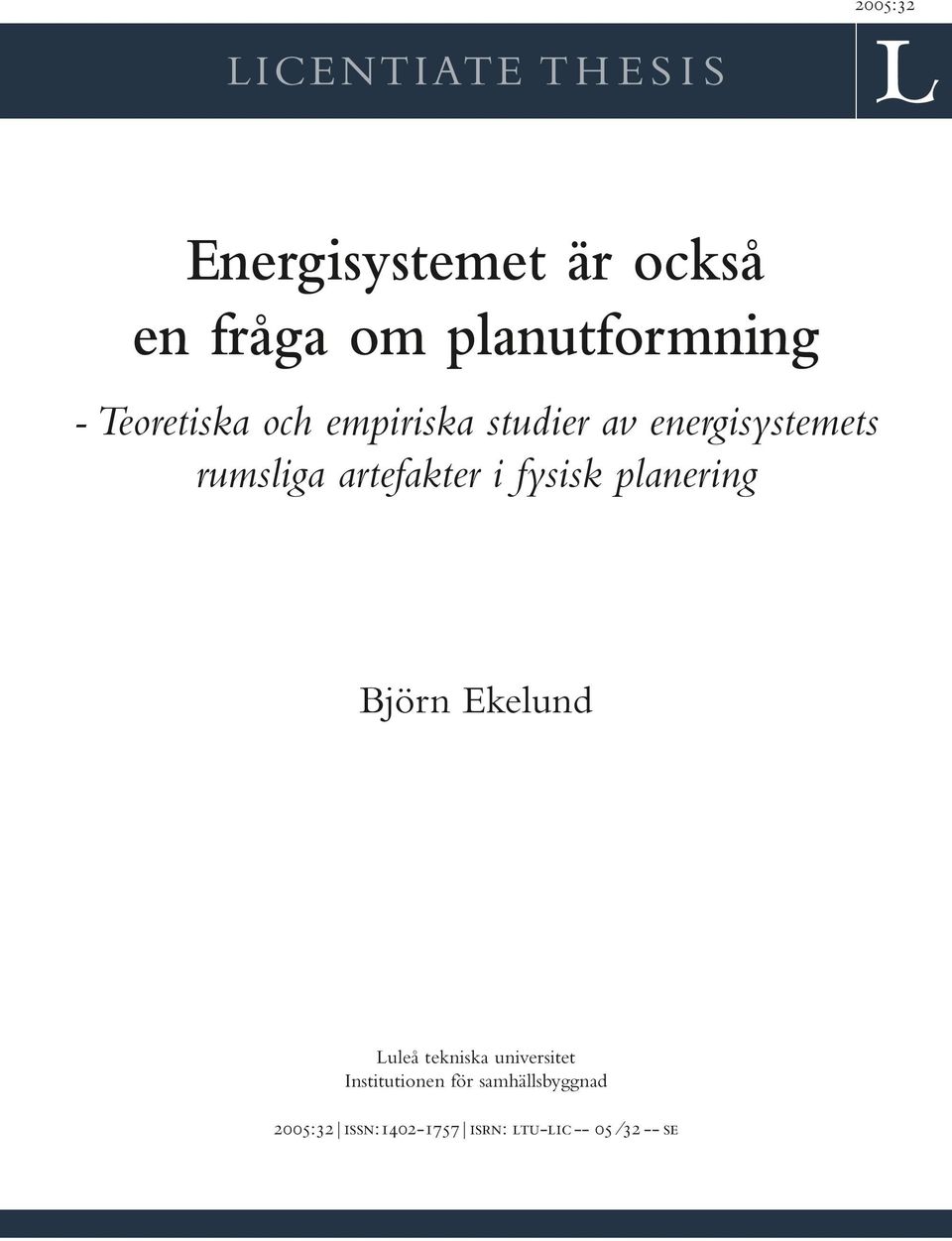 2005:32

LICENTIATE THESIS

L

Energisystemet är också en fråga om planutformning

- Teoretiska och empiriska studier av energisystemets rumsliga artefakter i fysisk planering

Björn Ekelund

Luleå tekniska universitet
Institutionen för samhällsbyggnad

2005:32 | ISSN: 1402-1757 | ISRN: LTU-LIC -- 05/32 -- SE